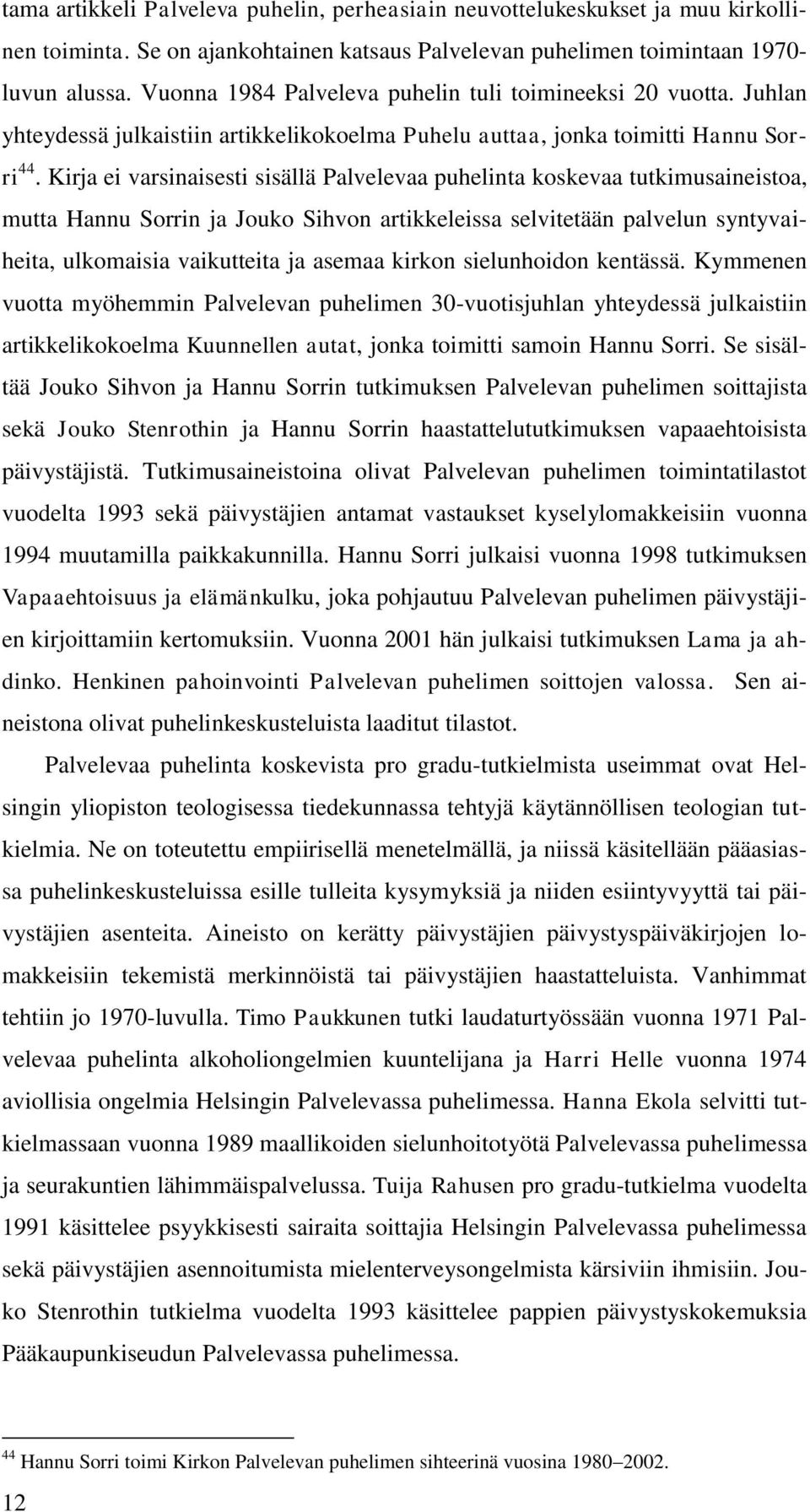 tama artikkeli Palveleva puhelin, perheasiain neuvottelukeskukset ja muu kirkollinen toiminta. Se on ajankohtainen katsaus Palvelevan puhelimen toimintaan 1970-luvun alussa. Vuonna 1984 Palveleva puhelin tuli toimineeksi 20 vuotta. Juhlan yhteydessä julkaistiin artikkelikokoelma Puhelu auttaa, jonka toimitti Hannu Sorri$^{44}$. Kirja ei varsinaisesti sisällä Palvelevaa puhelinta koskevaa tutkimusaineistoa, mutta Hannu Sorrin ja Jouko Sihvon artikkeleissa selvitetään palvelun syntyvaiheita, ulkomaisia vaikutteita ja asemaa kirkon sielunhoidon kentässä. Kymmenen vuotta myöhemmin Palvelevan puhelimen 30-vuotisjuhlan yhteydessä julkaistiin artikkelikokoelma Kuunnellen autat, jonka toimitti samoin Hannu Sorri. Se sisältää Jouko Sihvon ja Hannu Sorrin tutkimuksen Palvelevan puhelimen soittajista sekä Jouko Stenrothin ja Hannu Sorrin haastattelututkimuksen vapaaehtoisista päivystäjistä. Tutkimusaineistoina olivat Palvelevan puhelimen toimintatilastot vuodelta 1993 sekä päivystäjien antamat vastaukset kyselylomakkeisiin vuonna 1994 muutamilla paikkakunnilla. Hannu Sorri julkaisi vuonna 1998 tutkimuksen Vapaaehtoisuus ja elämänkulku, joka pohjautuu Palvelevan puhelimen päivystäjien kirjoittamiin kertomuksiin. Vuonna 2001 hän julkaisi tutkimuksen Lama ja ahdinko. Henkinen pahoinvointi Palvelevan puhelimen soittojen valossa. Sen aineistona olivat puhelinkeskusteluista laaditut tilastot.

Palvelevaa puhelinta koskevista pro gradu-tutkielmista useimmat ovat Helsingin yliopiston teologisessa tiedekunnassa tehtyjä käytännöllisen teologian tutkielmia. Ne on toteutettu empiirisellä menetelmällä, ja niissä käsitellään pääasiassa puhelinkeskusteluissa esille tulleita kysymyksiä ja niiden esiintyvyyttä tai päivystäjien asenteita. Aineisto on kerätty päivystäjien päivystyspäiväkirjojen lomakkeisiin tekemistä merkinnöistä tai päivystäjien haastatteluista. Vanhimmat tehtiin jo 1970-luvulla. Timo Paukkunen tutki laudaturtyössään vuonna 1971 Palvelevaa puhelinta alkoholiongelmien kuuntelijana ja Harri Helle vuonna 1974 aviollisia ongelmia Helsingin Palvelevassa puhelimessa. Hanna Ekola selvitti tutkielmassaan vuonna 1989 maallikoiden sielunhoitotyötä Palvelevassa puhelimessa ja seurakuntien lähimmäispalvelussa. Tuija Rahusen pro gradu-tutkielma vuodelta 1991 käsittelee psyykkisesti sairaita soittajia Helsingin Palvelevassa puhelimessa sekä päivystäjien asennoitumista mielenterveysongelmista kärsiviin ihmisiin. Jouko Stenrothin tutkielma vuodelta 1993 käsittelee pappien päivystyskokemuksia Pääkaupunkiseudun Palvelevassa puhelimessa.

$^{44}$ Hannu Sorri toimi Kirkon Palvelevan puhelimen sihteerinä vuosina 1980–2002.

12